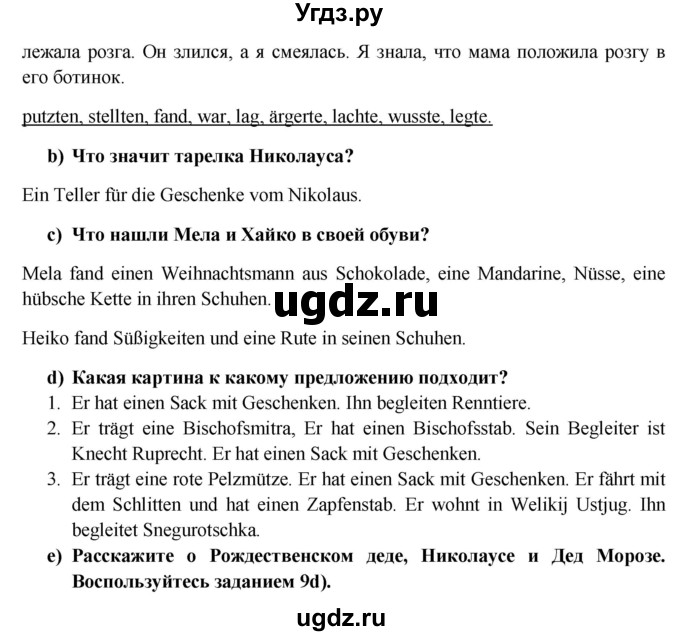 Угдз.ру

лежала розга. Он злился, а я смеялась. Я знала, что мама положила розгу в его ботинок.

putzten, stellten, fand, war, lag, ärgerte, lachte, wusste, legte.

b) Что значит тарелка Николауса?

Ein Teller für die Geschenke vom Nikolaus.

c) Что нашли Мела и Хайко в своей обуви?

Mela fand einen Weihnachtsmann aus Schokolade, eine Mandarine, Nüsse, eine hübsche Kette in ihren Schuhen.

ugdz.ru

Heiko fand Süßigkeiten und eine Rute in seinen Schuhen.

d) Какая картина к какому предложению подходит?
1. Er hat einen Sack mit Geschenken. Ihn begleiten Renntiere.
2. Er trägt eine Bischofsmitra, Er hat einen Bischofsstab. Sein Begleiter ist Knecht Ruprecht. Er hat einen Sack mit Geschenken.
3. Er trägt eine rote Pelzmütze. Er hat einen Sack mit Geschenken. Er fährt mit dem Schlitten und hat einen Zapfenstab. Er wohnt in Welikij Ustjug. Ihn begleitet Snegurotschka.
e) Расскажите о Рождественском деде, Николаусе и Дед Морозе. Воспользуйтесь заданием 9d).

ugdz.ru